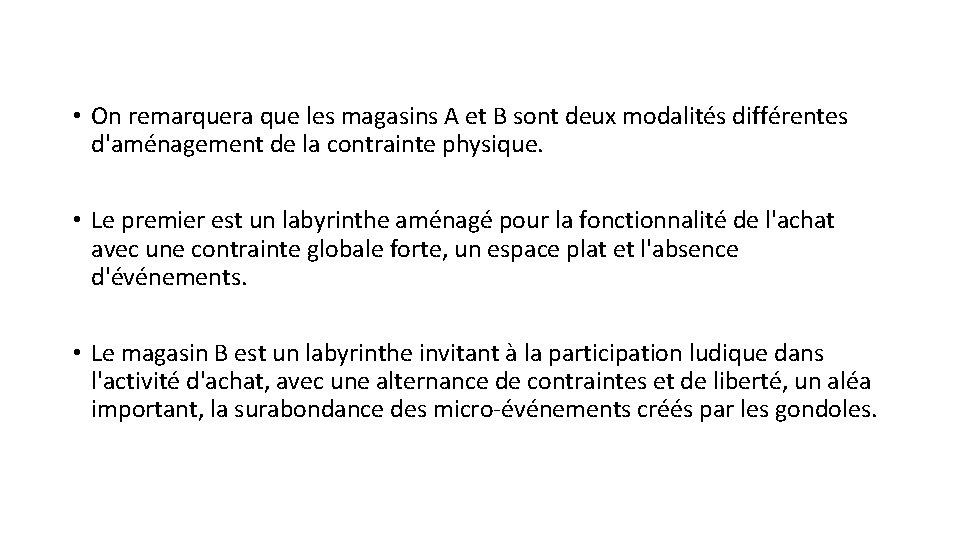 • On remarquera que les magasins A et B sont deux modalités différentes d'aménagement de la contrainte physique.

• Le premier est un labyrinthe aménagé pour la fonctionnalité de l'achat avec une contrainte globale forte, un espace plat et l'absence d'événements.

• Le magasin B est un labyrinthe invitant à la participation ludique dans l'activité d'achat, avec une alternance de contraintes et de liberté, un aléa important, la surabondance des micro-événements créés par les gondoles.